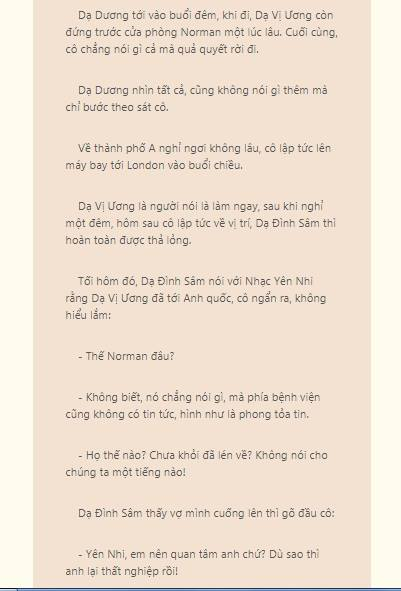 Dạ Dương tới vào buổi đêm, khi đi, Dạ Vị Ương còn đứng trước cửa phòng Norman một lúc lâu. Cuối cùng, cô chẳng nói gì cả mà quả quyết rời đi.

Dạ Dương nhìn tất cả, cũng không nói gì thêm mà chỉ bước theo sát cô.

Về thành phố A nghỉ ngơi không lâu, cô lập tức lên máy bay tới London vào buổi chiều.

Dạ Vị Ương là người nói là làm ngay, sau khi nghỉ một đêm, hôm sau cô lập tức về vị trí, Dạ Đình Sâm thì hoàn toàn được thả lỏng.

Tối hôm đó, Dạ Đình Sâm nói với Nhạc Yên Nhi rằng Dạ Vị Ương đã tới Anh quốc, cô ngẩn ra, không hiểu lắm:

- Thế Norman đâu?

- Không biết, nó chẳng nói gì, mà phía bệnh viện cũng không có tin tức, hình như là phong tỏa tin.

- Họ thế nào? Chưa khỏi đã lén về? Không nói cho chúng ta một tiếng nào!

Dạ Đình Sâm thấy vợ mình cuống lên thì gõ đầu cô:

- Yên Nhi, em nên quan tâm anh chứ? Dù sao thì anh lại thất nghiệp rồi!